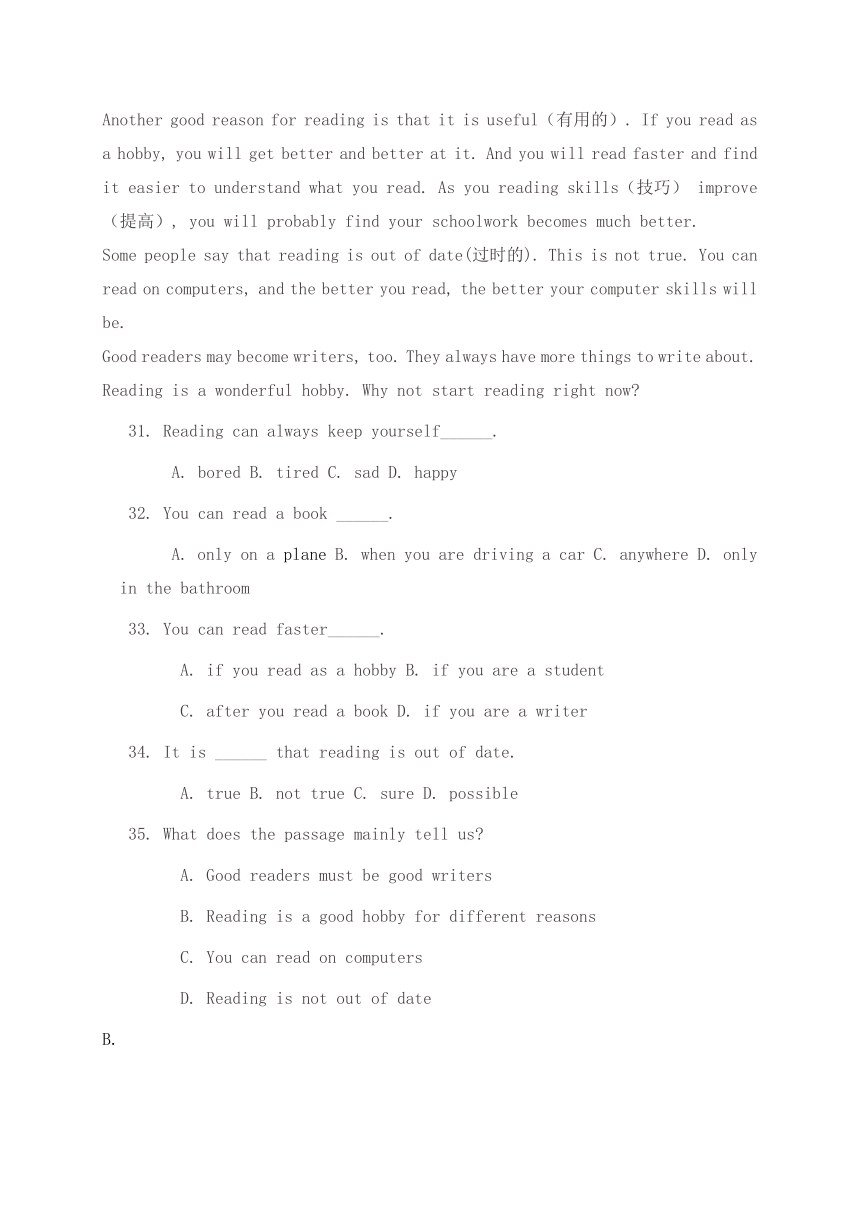 Another good reason for reading is that it is useful（有用的）. If you read as a hobby, you will get better and better at it. And you will read faster and find it easier to understand what you read. As you reading skills（技巧） improve（提高）, you will probably find your schoolwork becomes much better.
Some people say that reading is out of date(过时的). This is not true. You can read on computers, and the better you read, the better your computer skills will be.
Good readers may become writers, too. They always have more things to write about. Reading is a wonderful hobby. Why not start reading right now?

31. Reading can always keep yourself______.

A. bored B. tired C. sad D. happy

32. You can read a book ______.

A. only on a plane B. when you are driving a car C. anywhere D. only in the bathroom

33. You can read faster______.

A. if you read as a hobby B. if you are a student

C. after you read a book D. if you are a writer

34. It is ______ that reading is out of date.

A. true B. not true C. sure D. possible

35. What does the passage mainly tell us?

A. Good readers must be good writers

B. Reading is a good hobby for different reasons

C. You can read on computers

D. Reading is not out of date

B.